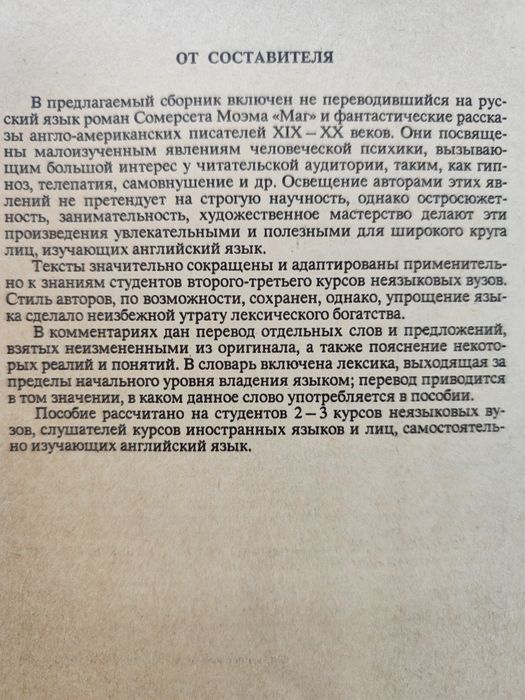 ОТ СОСТАВИТЕЛЯ

В предлагаемый сборник включен не переводившийся на русский язык роман Сомерсета Моэма «Маг» и фантастические рассказы англо-американских писателей XIX – XX веков. Они посвящены малоизученным явлениям человеческой психики, вызывающим большой интерес у читательской аудитории, таким, как гипноз, телепатия, самовнушение и др. Освещение авторами этих явлений не претендует на строгую научность, однако остросюжетность, занимательность, художественное мастерство делают эти произведения увлекательными и полезными для широкого круга лиц, изучающих английский язык.

Тексты значительно сокращены и адаптированы применительно к знаниям студентов второго-третьего курсов неязыковых вузов. Стиль авторов, по возможности, сохранен, однако, упрощение языка сделало неизбежной утрату лексического богатства.

В комментариях дан перевод отдельных слов и предложений, взятых неизмененными из оригинала, а также пояснение некоторых реалий и понятий. В словарь включена лексика, выходящая за пределы начального уровня владения языком; перевод приводится в том значении, в каком данное слово употребляется в пособии.

Пособие рассчитано на студентов 2 – 3 курсов неязыковых вузов, слушателей курсов иностранных языков и лиц, самостоятельно изучающих английский язык.